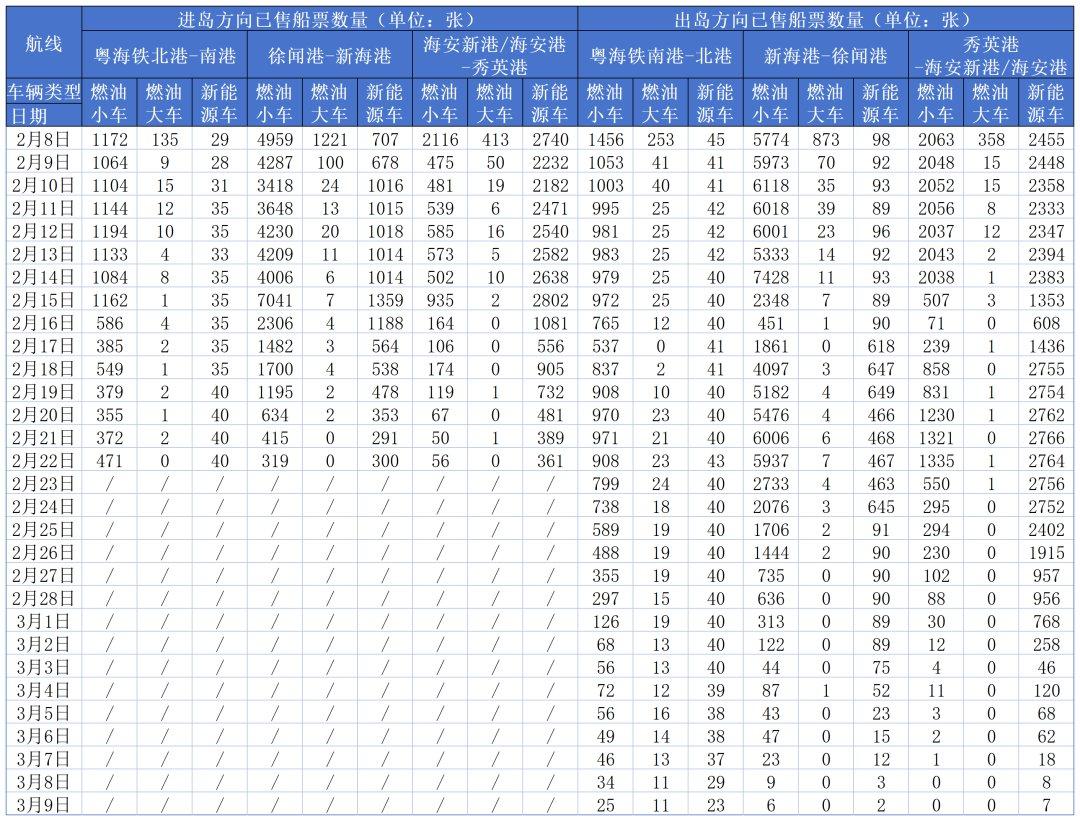 | 航线 | 进岛方向已售船票数量（单位：张） | | | | | | | | | 出岛方向已售船票数量（单位：张） | | | | | | | | |
|---|---|---|---|---|---|---|---|---|---|---|---|---|---|---|---|---|---|---|
| 航线 | 粤海铁北港-南港 | | | 徐闻港-新海港 | | | 海安新港/海安港-秀英港 | | | 粤海铁南港-北港 | | | 新海港-徐闻港 | | | 秀英港-海安新港/海安港 | | |
| 车辆类型 日期 | 燃油小车 | 燃油大车 | 新能源车 | 燃油小车 | 燃油大车 | 新能源车 | 燃油小车 | 燃油大车 | 新能源车 | 燃油小车 | 燃油大车 | 新能源车 | 燃油小车 | 燃油大车 | 新能源车 | 燃油小车 | 燃油大车 | 新能源车 |
| 2月8日 | 1172 | 135 | 29 | 4959 | 1221 | 707 | 2116 | 413 | 2740 | 1456 | 253 | 45 | 5774 | 873 | 98 | 2063 | 358 | 2455 |
| 2月9日 | 1064 | 9 | 28 | 4287 | 100 | 678 | 475 | 50 | 2232 | 1053 | 41 | 41 | 5973 | 70 | 92 | 2048 | 15 | 2448 |
| 2月10日 | 1104 | 15 | 31 | 3418 | 24 | 1016 | 481 | 19 | 2182 | 1003 | 40 | 41 | 6118 | 35 | 93 | 2052 | 15 | 2358 |
| 2月11日 | 1144 | 12 | 35 | 3648 | 13 | 1015 | 539 | 6 | 2471 | 995 | 25 | 42 | 6018 | 39 | 89 | 2056 | 8 | 2333 |
| 2月12日 | 1194 | 10 | 35 | 4230 | 20 | 1018 | 585 | 16 | 2540 | 981 | 25 | 42 | 6001 | 23 | 96 | 2037 | 12 | 2347 |
| 2月13日 | 1133 | 4 | 33 | 4209 | 11 | 1014 | 573 | 5 | 2582 | 983 | 25 | 42 | 5333 | 14 | 92 | 2043 | 2 | 2394 |
| 2月14日 | 1084 | 8 | 35 | 4006 | 6 | 1014 | 502 | 10 | 2638 | 979 | 25 | 40 | 7428 | 11 | 93 | 2038 | 1 | 2383 |
| 2月15日 | 1162 | 1 | 35 | 7041 | 7 | 1359 | 935 | 2 | 2802 | 972 | 25 | 40 | 2348 | 7 | 89 | 507 | 3 | 1353 |
| 2月16日 | 586 | 4 | 35 | 2306 | 4 | 1188 | 164 | 0 | 1081 | 765 | 12 | 40 | 451 | 1 | 90 | 71 | 0 | 608 |
| 2月17日 | 385 | 2 | 35 | 1482 | 3 | 564 | 106 | 0 | 556 | 537 | 0 | 41 | 1861 | 0 | 618 | 239 | 1 | 1436 |
| 2月18日 | 549 | 1 | 35 | 1700 | 4 | 538 | 174 | 0 | 905 | 837 | 2 | 41 | 4097 | 3 | 647 | 858 | 0 | 2755 |
| 2月19日 | 379 | 2 | 40 | 1195 | 2 | 478 | 119 | 1 | 732 | 908 | 10 | 40 | 5182 | 4 | 649 | 831 | 1 | 2754 |
| 2月20日 | 355 | 1 | 40 | 634 | 2 | 353 | 67 | 0 | 481 | 970 | 23 | 40 | 5476 | 4 | 466 | 1230 | 1 | 2762 |
| 2月21日 | 372 | 2 | 40 | 415 | 0 | 291 | 50 | 1 | 389 | 971 | 21 | 40 | 6006 | 6 | 468 | 1321 | 0 | 2766 |
| 2月22日 | 471 | 0 | 40 | 319 | 0 | 300 | 56 | 0 | 361 | 908 | 23 | 43 | 5937 | 7 | 467 | 1335 | 1 | 2764 |
| 2月23日 | / | / | / | / | / | / | / | / | / | 799 | 24 | 40 | 2733 | 4 | 463 | 550 | 1 | 2756 |
| 2月24日 | / | / | / | / | / | / | / | / | / | 738 | 18 | 40 | 2076 | 3 | 645 | 295 | 0 | 2752 |
| 2月25日 | / | / | / | / | / | / | / | / | / | 589 | 19 | 40 | 1706 | 2 | 91 | 294 | 0 | 2402 |
| 2月26日 | / | / | / | / | / | / | / | / | / | 488 | 19 | 40 | 1444 | 2 | 90 | 230 | 0 | 1915 |
| 2月27日 | / | / | / | / | / | / | / | / | / | 355 | 19 | 40 | 735 | 0 | 90 | 102 | 0 | 957 |
| 2月28日 | / | / | / | / | / | / | / | / | / | 297 | 15 | 40 | 636 | 0 | 90 | 88 | 0 | 956 |
| 3月1日 | / | / | / | / | / | / | / | / | / | 126 | 19 | 40 | 313 | 0 | 89 | 30 | 0 | 768 |
| 3月2日 | / | / | / | / | / | / | / | / | / | 68 | 13 | 40 | 122 | 0 | 89 | 12 | 0 | 258 |
| 3月3日 | / | / | / | / | / | / | / | / | / | 56 | 13 | 40 | 44 | 0 | 75 | 4 | 0 | 46 |
| 3月4日 | / | / | / | / | / | / | / | / | / | 72 | 12 | 39 | 87 | 1 | 52 | 11 | 0 | 120 |
| 3月5日 | / | / | / | / | / | / | / | / | / | 56 | 16 | 38 | 43 | 0 | 23 | 3 | 0 | 68 |
| 3月6日 | / | / | / | / | / | / | / | / | / | 49 | 14 | 38 | 47 | 0 | 15 | 2 | 0 | 62 |
| 3月7日 | / | / | / | / | / | / | / | / | / | 46 | 13 | 37 | 23 | 0 | 12 | 1 | 0 | 18 |
| 3月8日 | / | / | / | / | / | / | / | / | / | 34 | 11 | 29 | 9 | 0 | 3 | 0 | 0 | 8 |
| 3月9日 | / | / | / | / | / | / | / | / | / | 25 | 11 | 23 | 6 | 0 | 2 | 0 | 0 | 7 |